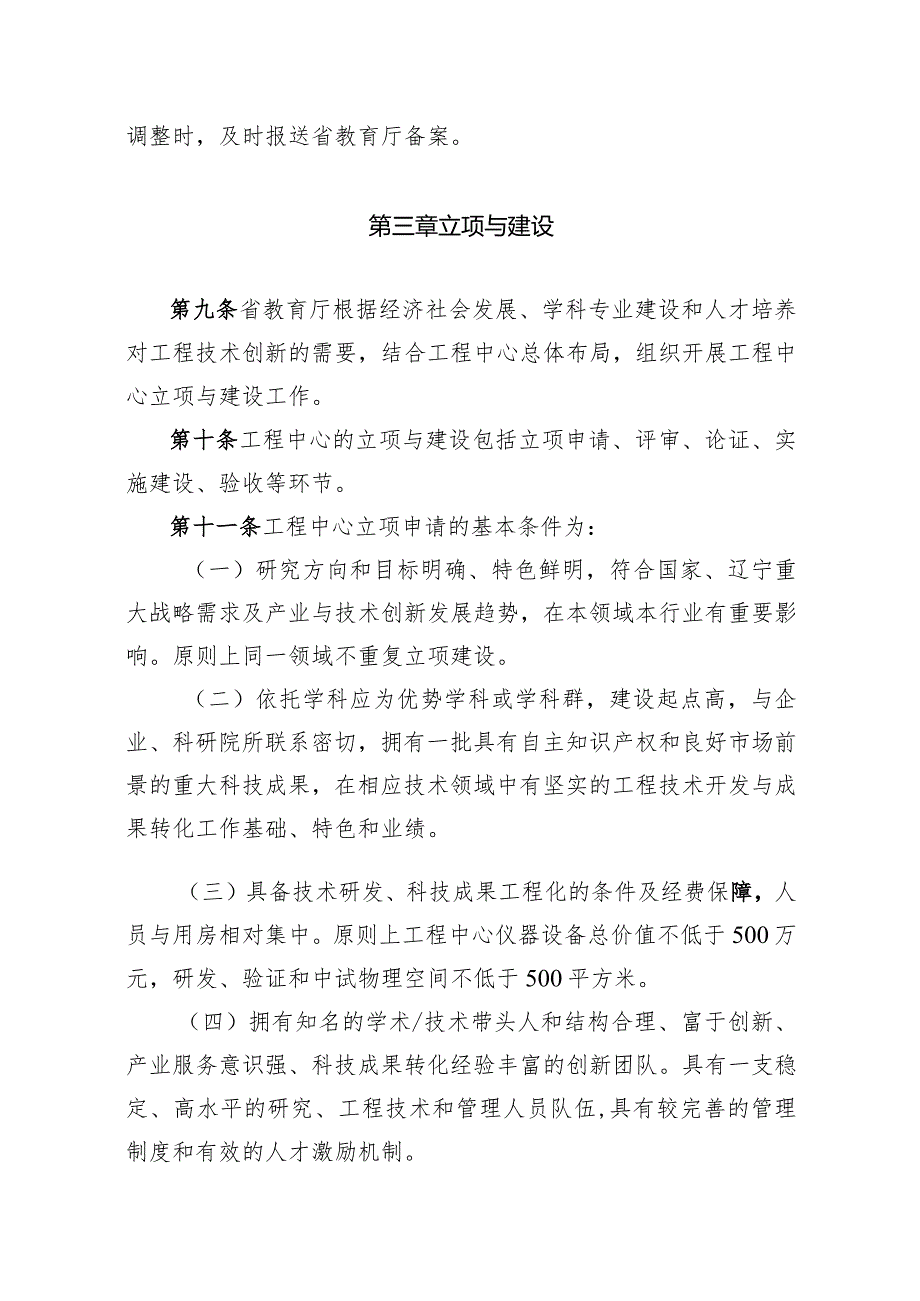 调整时，及时报送省教育厅备案。

第三章立项与建设

第九条省教育厅根据经济社会发展、学科专业建设和人才培养对工程技术创新的需要，结合工程中心总体布局，组织开展工程中心立项与建设工作。

第十条工程中心的立项与建设包括立项申请、评审、论证、实施建设、验收等环节。

第十一条工程中心立项申请的基本条件为：

（一）研究方向和目标明确、特色鲜明，符合国家、辽宁重大战略需求及产业与技术创新发展趋势，在本领域本行业有重要影响。原则上同一领域不重复立项建设。

（二）依托学科应为优势学科或学科群，建设起点高，与企业、科研院所联系密切，拥有一批具有自主知识产权和良好市场前景的重大科技成果，在相应技术领域中有坚实的工程技术开发与成果转化工作基础、特色和业绩。

（三）具备技术研发、科技成果工程化的条件及经费保障，人员与用房相对集中。原则上工程中心仪器设备总价值不低于500万元，研发、验证和中试物理空间不低于500平方米。

（四）拥有知名的学术/技术带头人和结构合理、富于创新、产业服务意识强、科技成果转化经验丰富的创新团队。具有一支稳定、高水平的研究、工程技术和管理人员队伍，具有较完善的管理制度和有效的人才激励机制。